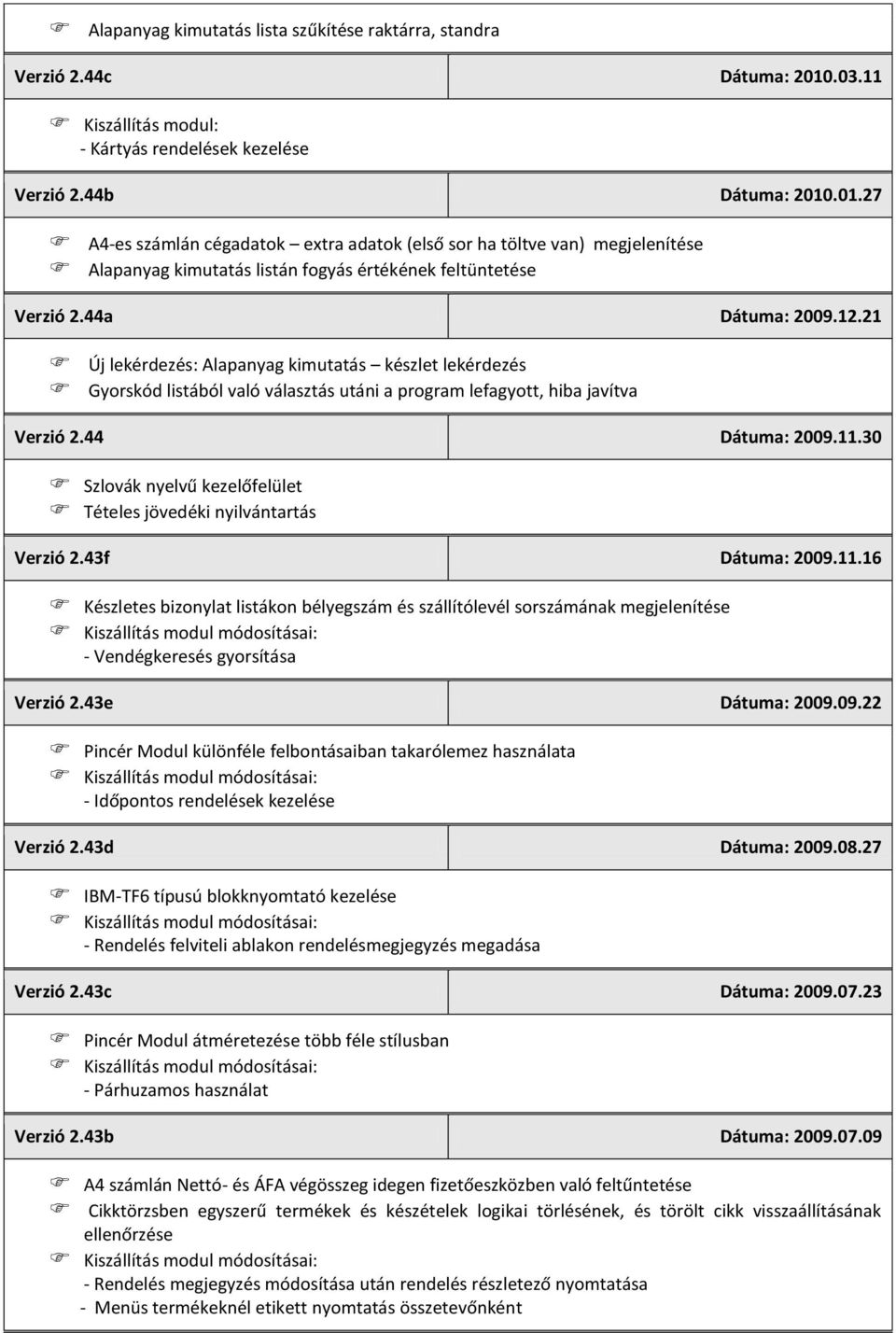 Alapanyag kimutatás lista szűkítése raktárra, standra

Verzió 2.44c Dátuma: 2010.03.11

Kiszállítás modul:
- Kártyás rendelések kezelése

Verzió 2.44b Dátuma: 2010.01.27

A4-es számlán cégadatok – extra adatok (első sor ha töltve van) megjelenítése
Alapanyag kimutatás listán fogyás értékének feltüntetése

Verzió 2.44a Dátuma: 2009.12.21

Új lekérdezés: Alapanyag kimutatás – készlet lekérdezés
Gyorskód listából való választás utáni a program lefagyott, hiba javítva

Verzió 2.44 Dátuma: 2009.11.30

Szlovák nyelvű kezelőfelület
Tételes jövedéki nyilvántartás

Verzió 2.43f Dátuma: 2009.11.16

Készletes bizonylat listákon bélyegszám és szállítólevél sorszámának megjelenítése
Kiszállítás modul módosításai:
- Vendégkeresés gyorsítása

Verzió 2.43e Dátuma: 2009.09.22

Pincér Modul különféle felbontásaiban takarólemez használata
Kiszállítás modul módosításai:
- Időpontos rendelések kezelése

Verzió 2.43d Dátuma: 2009.08.27

IBM-TF6 típusú blokknyomtató kezelése
Kiszállítás modul módosításai:
- Rendelés felviteli ablakon rendelésmegjegyzés megadása

Verzió 2.43c Dátuma: 2009.07.23

Pincér Modul átméretezése több féle stílusban
Kiszállítás modul módosításai:
- Párhuzamos használat

Verzió 2.43b Dátuma: 2009.07.09

A4 számlán Nettó- és ÁFA végösszeg idegen fizetőeszközben való feltűntetése
Cikktörzsben egyszerű termékek és készételek logikai törlésének, és törölt cikk visszaállításának ellenőrzése
Kiszállítás modul módosításai:
- Rendelés megjegyzés módosítása után rendelés részletező nyomtatása
- Menüs termékeknél etikett nyomtatás összetevőnként